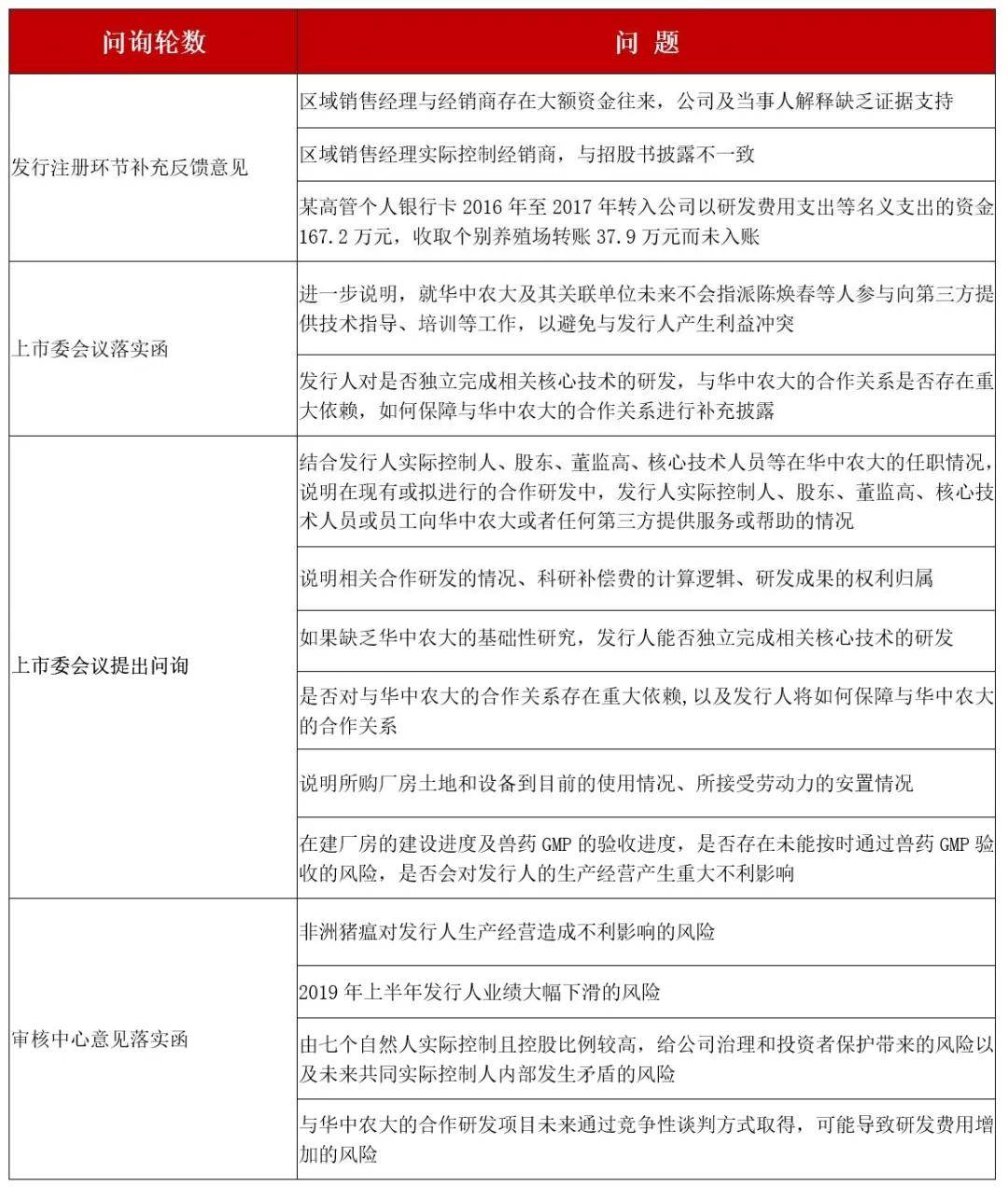 | 问询轮数 | 问 题 |
|---|---|
| 发行注册环节补充反馈意见 | 区域销售经理与经销商存在大额资金往来，公司及当事人解释缺乏证据支持 |
| | 区域销售经理实际控制经销商，与招股书披露不一致 |
| | 某高管个人银行卡 2016 年至 2017 年转入公司以研发费用支出等名义支出的资金 167.2 万元，收取个别养殖场转账 37.9 万元而未入账 |
| 上市委会议落实函 | 进一步说明，就华中农大及其关联单位未来不会指派陈焕春等人参与向第三方提供技术指导、培训等工作，以避免与发行人产生利益冲突 |
| | 发行人对是否独立完成相关核心技术的研发，与华中农大的合作关系是否存在重大依赖，如何保障与华中农大的合作关系进行补充披露 |
| 上市委会议提出问询 | 结合发行人实际控制人、股东、董监高、核心技术人员等在华中农大的任职情况，说明在现有或拟进行的合作研发中，发行人实际控制人、股东、董监高、核心技术人员或员工向华中农大或者任何第三方提供服务或帮助的情况 |
| | 说明相关合作研发的情况、科研补偿费的计算逻辑、研发成果的权利归属 |
| | 如果缺乏华中农大的基础性研究，发行人能否独立完成相关核心技术的研发 |
| | 是否对与华中农大的合作关系存在重大依赖,以及发行人将如何保障与华中农大的合作关系 |
| | 说明所购厂房土地和设备到目前的使用情况、所接受劳动力的安置情况 |
| | 在建厂房的建设进度及兽药 GMP 的验收进度，是否存在未能按时通过兽药 GMP 验收的风险，是否会对发行人的生产经营产生重大不利影响 |
| 审核中心意见落实函 | 非洲猪瘟对发行人生产经营造成不利影响的风险 |
| | 2019 年上半年发行人业绩大幅下滑的风险 |
| | 由七个自然人实际控制且控股比例较高，给公司治理和投资者保护带来的风险以及未来共同实际控制人内部发生矛盾的风险 |
| | 与华中农大的合作研发项目未来通过竞争性谈判方式取得，可能导致研发费用增加的风险 |